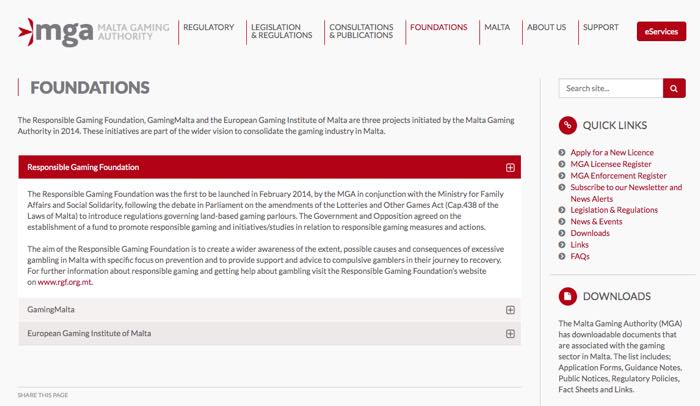 mga MALTA GAMING AUTHORITY

REGULATORY
LEGISLATION & REGULATIONS
CONSULTATIONS & PUBLICATIONS
FOUNDATIONS
MALTA
ABOUT US
SUPPORT
eServices

FOUNDATIONS

The Responsible Gaming Foundation, GamingMalta and the European Gaming Institute of Malta are three projects initiated by the Malta Gaming Authority in 2014. These initiatives are part of the wider vision to consolidate the gaming industry in Malta.

Responsible Gaming Foundation

The Responsible Gaming Foundation was the first to be launched in February 2014, by the MGA in conjunction with the Ministry for Family Affairs and Social Solidarity, following the debate in Parliament on the amendments of the Lotteries and Other Games Act (Cap.438 of the Laws of Malta) to introduce regulations governing land-based gaming parlours. The Government and Opposition agreed on the establishment of a fund to promote responsible gaming and initiatives/studies in relation to responsible gaming measures and actions.

The aim of the Responsible Gaming Foundation is to create a wider awareness of the extent, possible causes and consequences of excessive gambling in Malta with specific focus on prevention and to provide support and advice to compulsive gamblers in their journey to recovery. For further information about responsible gaming and getting help about gambling visit the Responsible Gaming Foundation's website on www.rgf.org.mt.

GamingMalta

European Gaming Institute of Malta

SHARE THIS PAGE

Search site...

QUICK LINKS

Apply for a New Licence
MGA Licensee Register
MGA Enforcement Register
Subscribe to our Newsletter and News Alerts
Legislation & Regulations
News & Events
Downloads
Links
FAQs

DOWNLOADS

The Malta Gaming Authority (MGA) has downloadable documents that are associated with the gaming sector in Malta. The list includes; Application Forms, Guidance Notes, Public Notices, Regulatory Policies, Fact Sheets and Links.